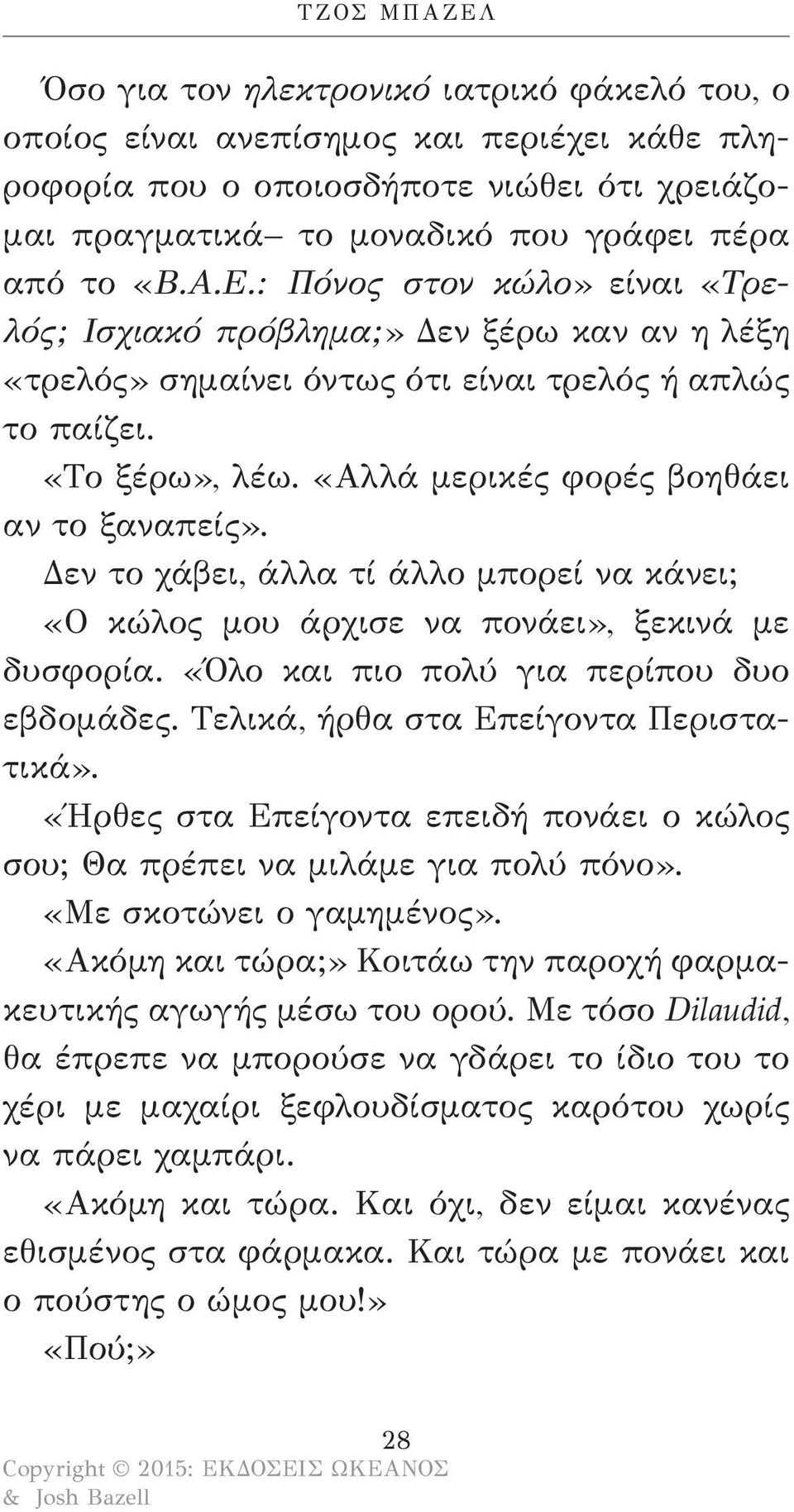 ΤΖΟΣ ΜΠΑΖΕΛ

Όσο για τον ηλεκτρονικό ιατρικό φάκελό του, ο οποίος είναι ανεπίσημος και περιέχει κάθε πληροφορία που ο οποιοσδήποτε νιώθει ότι χρειάζομαι πραγματικά– το μοναδικό που γράφει πέρα από το «Β.Α.Ε.: Πόνος στον κώλο» είναι «Τρελός; Ισχιακό πρόβλημα;» Δεν ξέρω καν αν η λέξη «τρελός» σημαίνει όντως ότι είναι τρελός ή απλώς το παίζει.

«Το ξέρω», λέω. «Αλλά μερικές φορές βοηθάει αν το ξαναπείς».

Δεν το χάβει, άλλα τί άλλο μπορεί να κάνει;

«Ο κώλος μου άρχισε να πονάει», ξεκινά με δυσφορία. «Όλο και πιο πολύ για περίπου δυο εβδομάδες. Τελικά, ήρθα στα Επείγοντα Περιστατικά».

«Ήρθες στα Επείγοντα επειδή πονάει ο κώλος σου; Θα πρέπει να μιλάμε για πολύ πόνο».

«Με σκοτώνει ο γαμημένος».

«Ακόμη και τώρα;» Κοιτάω την παροχή φαρμακευτικής αγωγής μέσω του ορού. Με τόσο Dilaudid, θα έπρεπε να μπορούσε να γδάρει το ίδιο του το χέρι με μαχαίρι ξεφλουδίσματος καρότου χωρίς να πάρει χαμπάρι.

«Ακόμη και τώρα. Και όχι, δεν είμαι κανένας εθισμένος στα φάρμακα. Και τώρα με πονάει και ο πούστης ο ώμος μου!»

«Πού;»

28

Copyright © 2015: ΕΚΔΟΣΕΙΣ ΩΚΕΑΝΟΣ & Josh Bazell